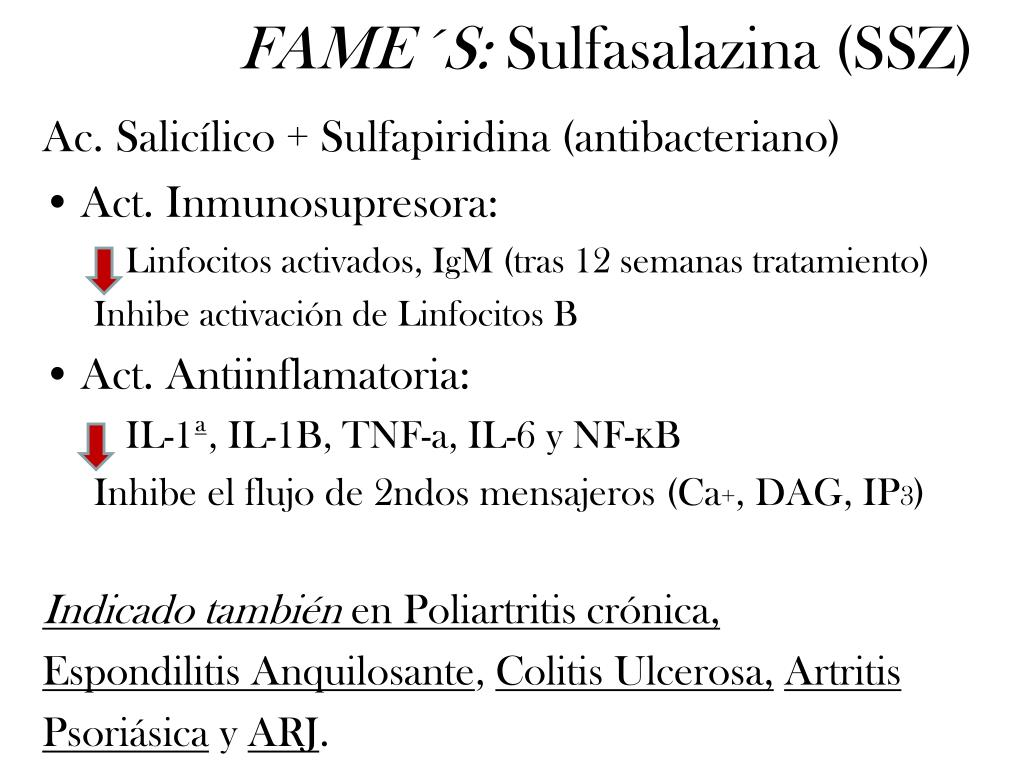 FAME´S: Sulfasalazina (SSZ)

Ac. Salicílico + Sulfapiridina (antibacteriano)

• Act. Inmunosupresora:

Linfocitos activados, IgM (tras 12 semanas tratamiento)

Inhibe activación de Linfocitos B

• Act. Antiinflamatoria:

IL-1ª, IL-1B, TNF-a, IL-6 y NF-κB

Inhibe el flujo de 2ndos mensajeros (Ca+, DAG, IP3)

Indicado también en Poliartritis crónica, Espondilitis Anquilosante, Colitis Ulcerosa, Artritis Psoriásica y ARJ.